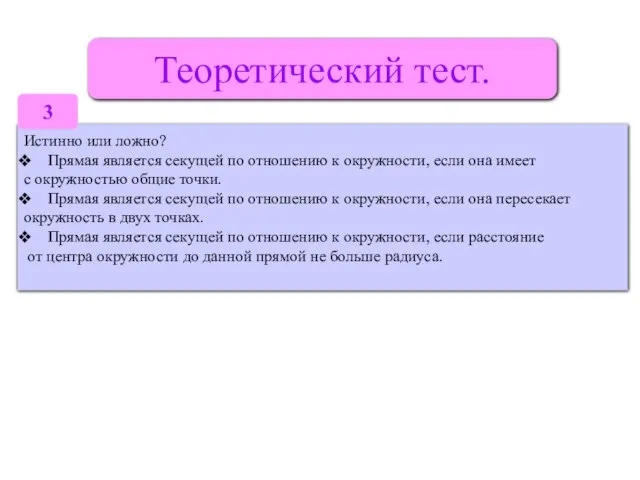 Теоретический тест.

3

Истинно или ложно?

❖ Прямая является секущей по отношению к окружности, если она имеет с окружностью общие точки.

❖ Прямая является секущей по отношению к окружности, если она пересекает окружность в двух точках.

❖ Прямая является секущей по отношению к окружности, если расстояние от центра окружности до данной прямой не больше радиуса.